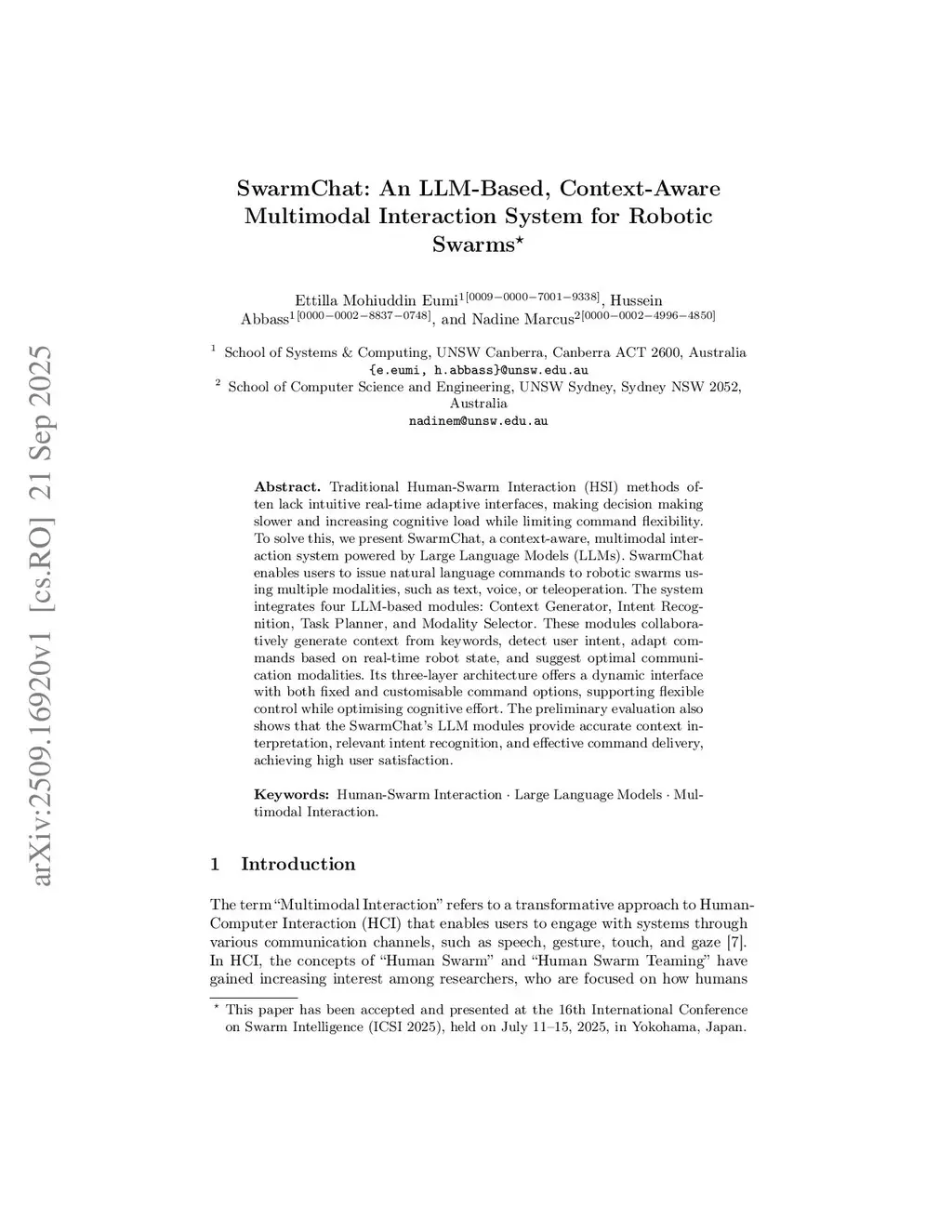 arXiv:2509.16920v1 [cs.RO] 21 Sep 2025

SwarmChat: An LLM-Based, Context-Aware Multimodal Interaction System for Robotic Swarms$^{\star}$

Ettilla Mohiuddin Eumi$^{1[0009-0000-7001-9338]}$, Hussein Abbass$^{1[0000-0002-8837-0748]}$, and Nadine Marcus$^{2[0000-0002-4996-4850]}$

$^{1}$ School of Systems & Computing, UNSW Canberra, Canberra ACT 2600, Australia
{e.eumi, h.abbass}@unsw.edu.au
$^{2}$ School of Computer Science and Engineering, UNSW Sydney, Sydney NSW 2052, Australia
nadinem@unsw.edu.au

Abstract. Traditional Human-Swarm Interaction (HSI) methods often lack intuitive real-time adaptive interfaces, making decision making slower and increasing cognitive load while limiting command flexibility. To solve this, we present SwarmChat, a context-aware, multimodal interaction system powered by Large Language Models (LLMs). SwarmChat enables users to issue natural language commands to robotic swarms using multiple modalities, such as text, voice, or teleoperation. The system integrates four LLM-based modules: Context Generator, Intent Recognition, Task Planner, and Modality Selector. These modules collaboratively generate context from keywords, detect user intent, adapt commands based on real-time robot state, and suggest optimal communication modalities. Its three-layer architecture offers a dynamic interface with both fixed and customisable command options, supporting flexible control while optimising cognitive effort. The preliminary evaluation also shows that the SwarmChat's LLM modules provide accurate context interpretation, relevant intent recognition, and effective command delivery, achieving high user satisfaction.

Keywords: Human-Swarm Interaction · Large Language Models · Multimodal Interaction.

1 Introduction

The term "Multimodal Interaction" refers to a transformative approach to Human-Computer Interaction (HCI) that enables users to engage with systems through various communication channels, such as speech, gesture, touch, and gaze [7]. In HCI, the concepts of "Human Swarm" and "Human Swarm Teaming" have gained increasing interest among researchers, who are focused on how humans

$^{\star}$ This paper has been accepted and presented at the 16th International Conference on Swarm Intelligence (ICSI 2025), held on July 11–15, 2025, in Yokohama, Japan.